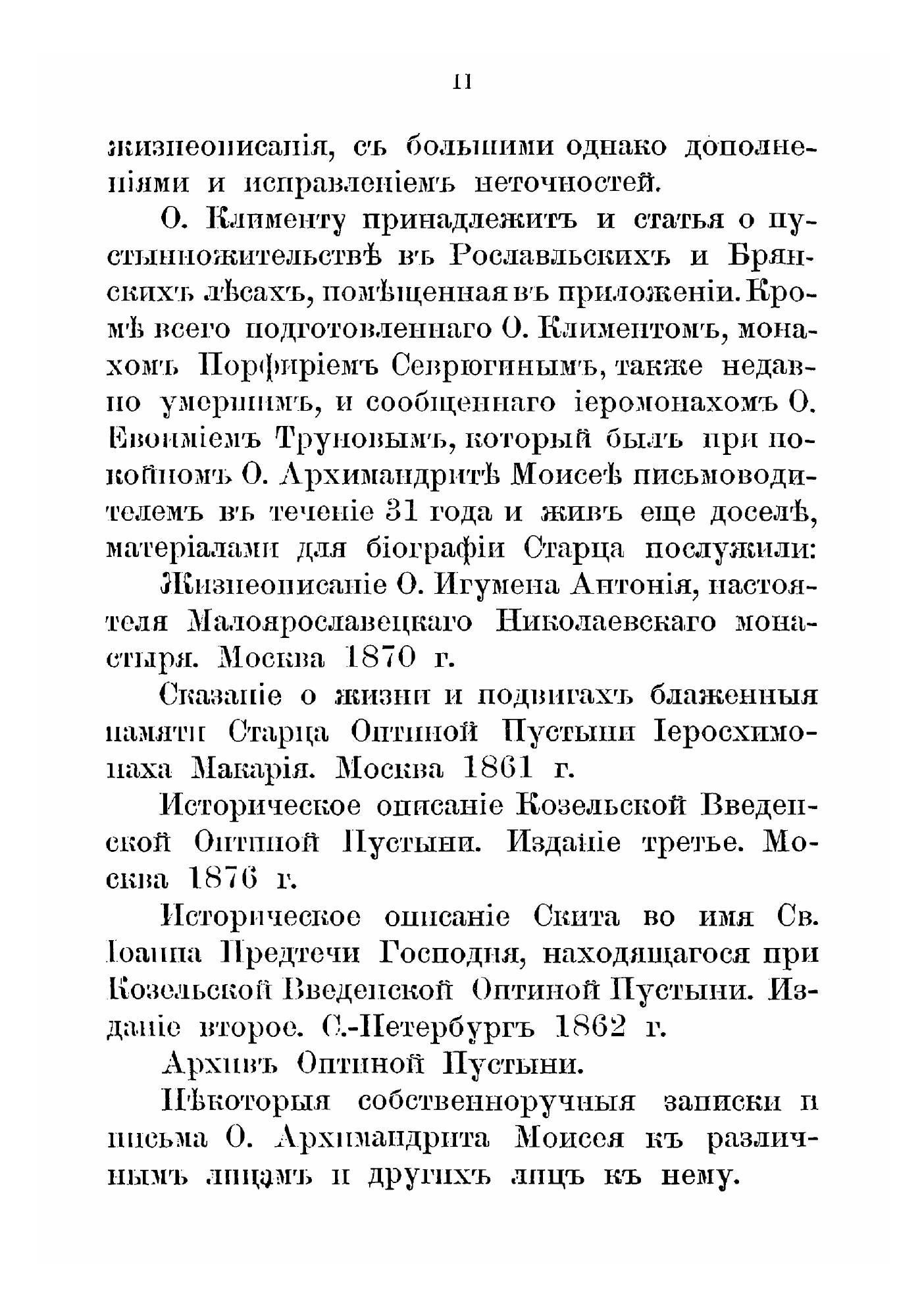 II

жизнеописанія, съ большими однако дополненіями и исправленіемъ неточностей.

О. Клименту принадлежитъ и статья о пустынножительствѣ въ Рославльскихъ и Брянскихъ лѣсахъ, помѣщенная въ приложеніи. Кромѣ всего подготовленнаго О. Климентомъ, монахомъ Порфиріемъ Севрюгинымъ, также недавно умершимъ, и сообщеннаго іеромонахомъ О. Евѳиміемъ Труновымъ, который былъ при покойномъ О. Архимандритѣ Моисеѣ письмоводителемъ въ теченіе 31 года и живъ еще доселѣ, матеріалами для біографіи Старца послужили:

Жизнеописаніе О. Игумена Антонія, настоятеля Малоярославецкаго Николаевскаго монастыря. Москва 1870 г.

Сказаніе о жизни и подвигахъ блаженныя памяти Старца Оптиной Пустыни Іеросхимонаха Макарія. Москва 1861 г.

Историческое описаніе Козельской Введенской Оптиной Пустыни. Изданіе третье. Москва 1876 г.

Историческое описаніе Скита во имя Св. Іоанна Предтечи Господня, находящагося при Козельской Введенской Оптиной Пустыни. Изданіе второе. С.-Петербургъ 1862 г.

Архивъ Оптиной Пустыни.

Нѣкоторыя собственноручныя записки и письма О. Архимандрита Моисея къ различнымъ лицамъ и другихъ лицъ къ нему.